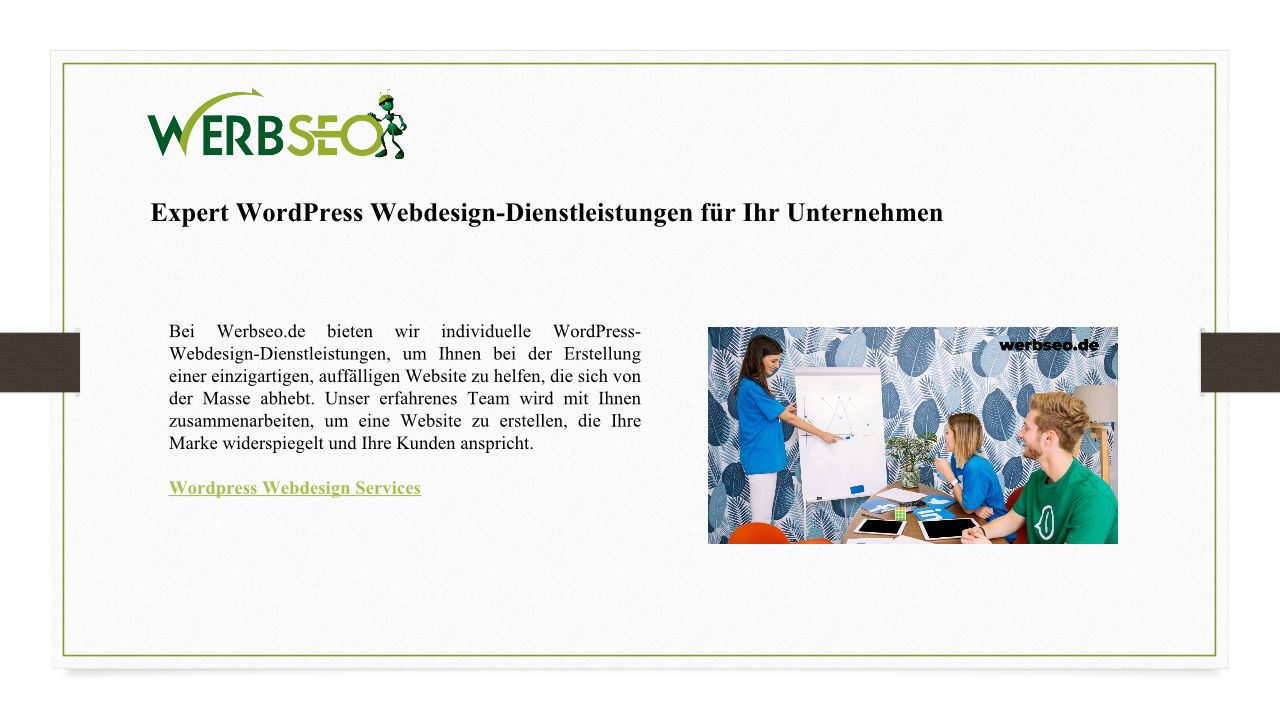 WERBSEO

Expert WordPress Webdesign-Dienstleistungen für Ihr Unternehmen

Bei Werbseo.de bieten wir individuelle WordPress-Webdesign-Dienstleistungen, um Ihnen bei der Erstellung einer einzigartigen, auffälligen Website zu helfen, die sich von der Masse abhebt. Unser erfahrenes Team wird mit Ihnen zusammenarbeiten, um eine Website zu erstellen, die Ihre Marke widerspiegelt und Ihre Kunden anspricht.

Wordpress Webdesign Services

werbseo.de